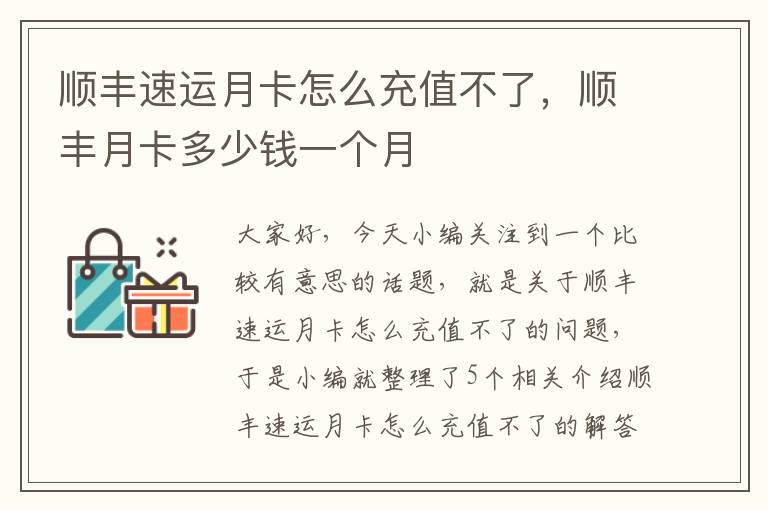 顺丰速运月卡怎么充值不了，顺丰月卡多少钱一个月

大家好，今天小编关注到一个比较有意思的话题，就是关于顺丰速运月卡怎么充值不了的问题，于是小编就整理了5个相关介绍顺丰速运月卡怎么充值不了的解答